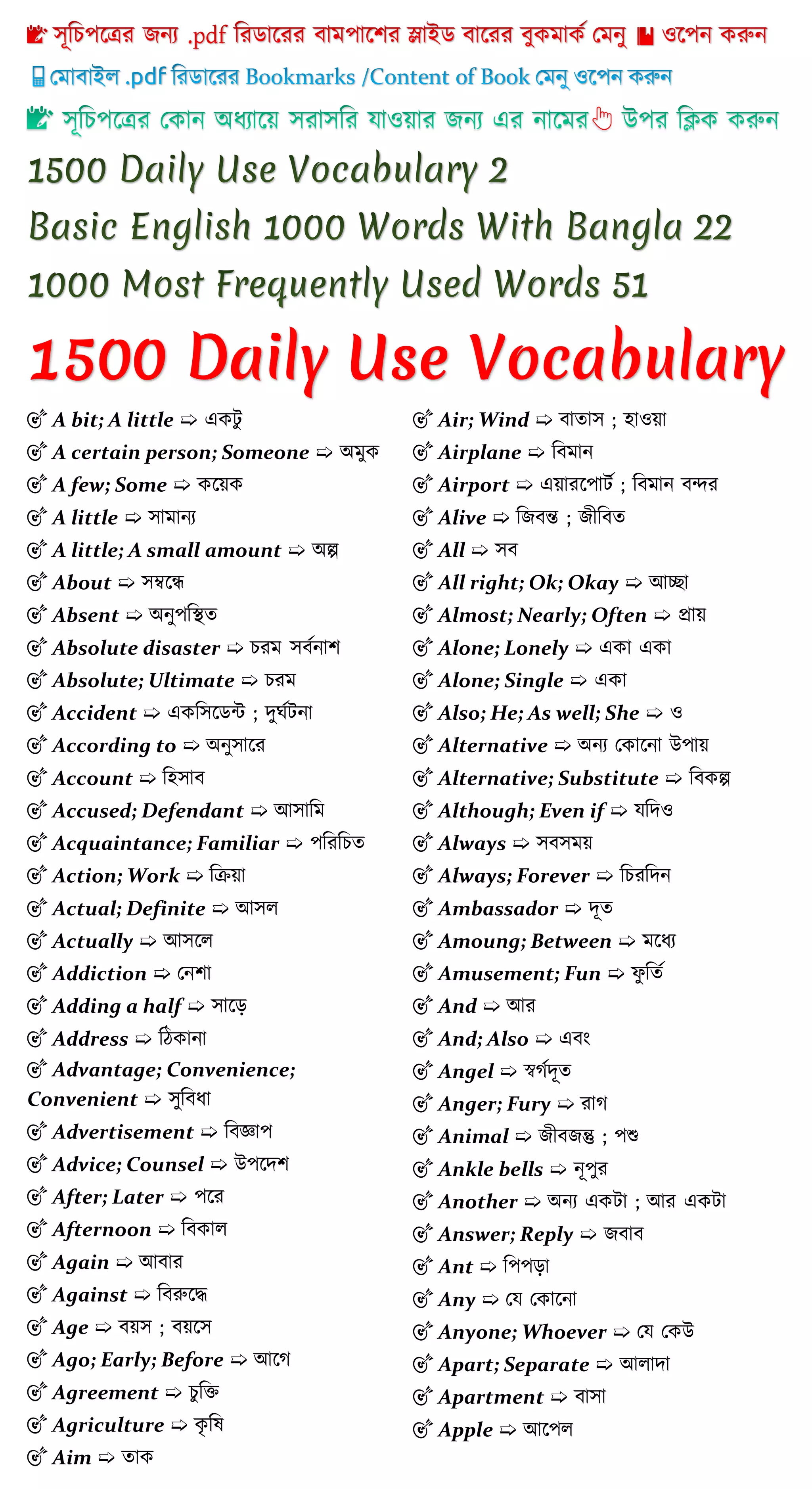 সূচিপত্রের জন্য .pdf রিডারের বামপাশের স্লাইড বারের বুকমার্ক মেনু ওপেন করুন
মোবাইল .pdf রিডারের Bookmarks /Content of Book মেনু ওপেন করুন
সূচিপত্রের কোন অধ্যায়ে সরাসরি যাওয়ার জন্য এর নামের উপর ক্লিক করুন

1500 Daily Use Vocabulary 2
Basic English 1000 Words With Bangla 22
1000 Most Frequently Used Words 51

1500 Daily Use Vocabulary

A bit; A little ⇨ একটু
A certain person; Someone ⇨ অমুক
A few; Some ⇨ কয়েক
A little ⇨ সামান্য
A little; A small amount ⇨ অল্প
About ⇨ সম্বন্ধে
Absent ⇨ অনুপস্থিত
Absolute disaster ⇨ চরম সর্বনাশ
Absolute; Ultimate ⇨ চরম
Accident ⇨ একসিডেন্ট ; দুর্ঘটনা
According to ⇨ অনুসারে
Account ⇨ হিসাব
Accused; Defendant ⇨ আসামি
Acquaintance; Familiar ⇨ পরিচিত
Action; Work ⇨ ক্রিয়া
Actual; Definite ⇨ আসল
Actually ⇨ আসলে
Addiction ⇨ নেশা
Adding a half ⇨ সাড়ে
Address ⇨ ঠিকানা
Advantage; Convenience; Convenient ⇨ সুবিধা
Advertisement ⇨ বিজ্ঞাপ
Advice; Counsel ⇨ উপদেশ
After; Later ⇨ পরে
Afternoon ⇨ বিকাল
Again ⇨ আবার
Against ⇨ বিরুদ্ধে
Age ⇨ বয়স ; বয়সে
Ago; Early; Before ⇨ আগে
Agreement ⇨ চুক্তি
Agriculture ⇨ কৃষি
Aim ⇨ তাক

Air; Wind ⇨ বাতাস ; হাওয়া
Airplane ⇨ বিমান
Airport ⇨ এয়ারপোর্ট ; বিমান বন্দর
Alive ⇨ জিবন্ত ; জীবিত
All ⇨ সব
All right; Ok; Okay ⇨ আচ্ছা
Almost; Nearly; Often ⇨ প্রায়
Alone; Lonely ⇨ একা একা
Alone; Single ⇨ একা
Also; He; As well; She ⇨ ও
Alternative ⇨ অন্য কোনো উপায়
Alternative; Substitute ⇨ বিকল্প
Although; Even if ⇨ যদিও
Always ⇨ সবসময়
Always; Forever ⇨ চিরদিন
Ambassador ⇨ দূত
Amoung; Between ⇨ মধ্যে
Amusement; Fun ⇨ ফুর্তি
And ⇨ আর
And; Also ⇨ এবং
Angel ⇨ স্বর্গদূত
Anger; Fury ⇨ রাগ
Animal ⇨ জীবজন্তু ; পশু
Ankle bells ⇨ নূপুর
Another ⇨ অন্য একটা ; আর একটা
Answer; Reply ⇨ জবাব
Ant ⇨ পিপড়া
Any ⇨ যে কোনো
Anyone; Whoever ⇨ যে কেউ
Apart; Separate ⇨ আলাদা
Apartment ⇨ বাসা
Apple ⇨ আপেল